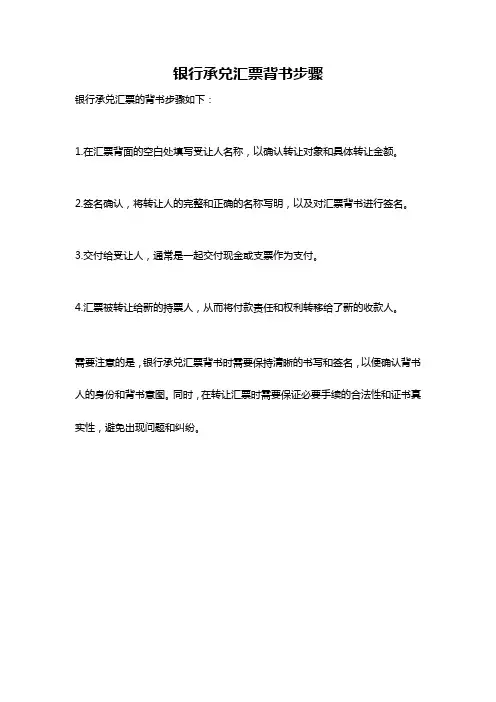 银行承兑汇票背书步骤

银行承兑汇票的背书步骤如下：

1.在汇票背面的空白处填写受让人名称，以确认转让对象和具体转让金额。

2.签名确认，将转让人的完整和正确的名称写明，以及对汇票背书进行签名。

3.交付给受让人，通常是一起交付现金或支票作为支付。

4.汇票被转让给新的持票人，从而将付款责任和权利转移给了新的收款人。

需要注意的是，银行承兑汇票背书时需要保持清晰的书写和签名，以便确认背书人的身份和背书意图。同时，在转让汇票时需要保证必要手续的合法性和证书真实性，避免出现问题和纠纷。